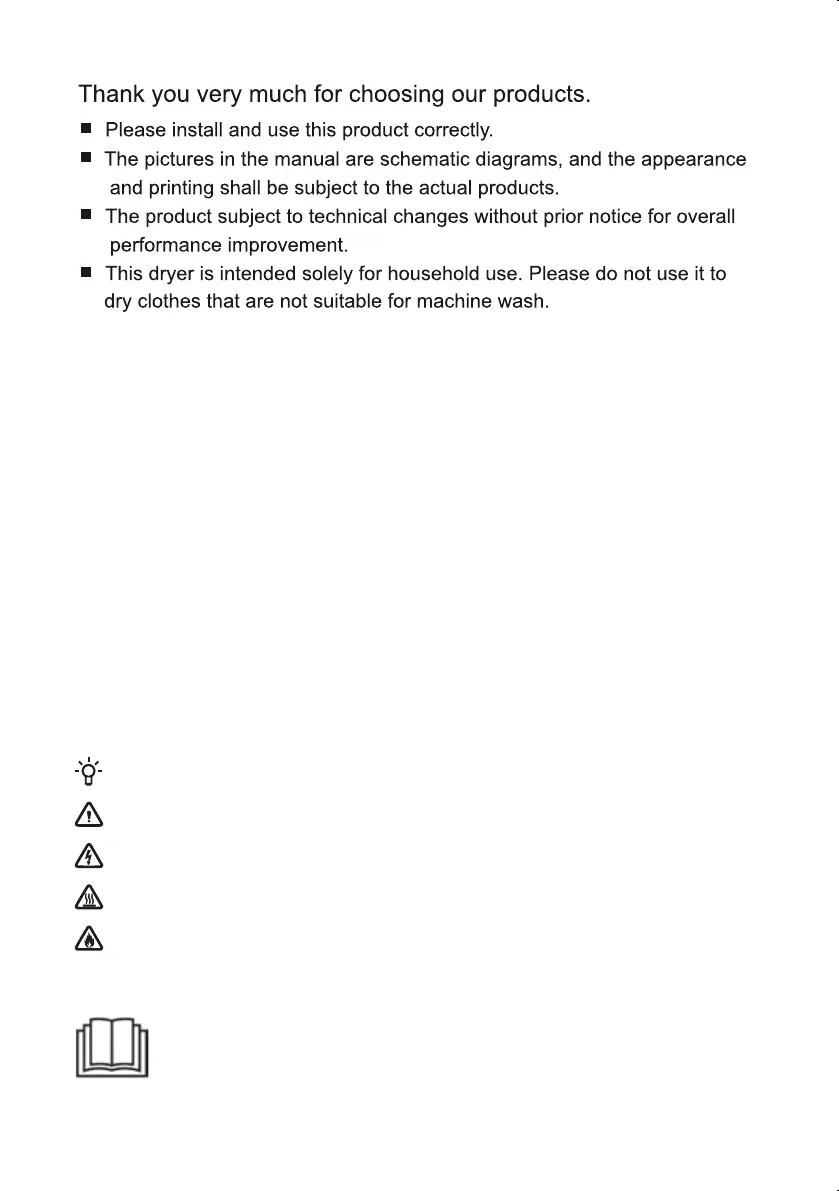 Thank you very much for choosing our products.

■ Please install and use this product correctly.

■ The pictures in the manual are schematic diagrams, and the appearance and printing shall be subject to the actual products.

■ The product subject to technical changes without prior notice for overall performance improvement.

■ This dryer is intended solely for household use. Please do not use it to dry clothes that are not suitable for machine wash.